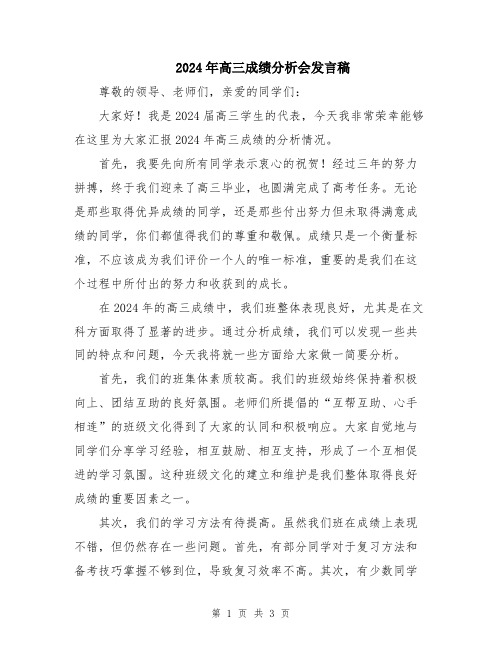 2024年高三成绩分析会发言稿

尊敬的领导、老师们，亲爱的同学们：

大家好！我是2024届高三学生的代表，今天我非常荣幸能够在这里为大家汇报2024年高三成绩的分析情况。

首先，我要先向所有同学表示衷心的祝贺！经过三年的努力拼搏，终于我们迎来了高三毕业，也圆满完成了高考任务。无论是那些取得优异成绩的同学，还是那些付出努力但未取得满意成绩的同学，你们都值得我们的尊重和敬佩。成绩只是一个衡量标准，不应该成为我们评价一个人的唯一标准，重要的是我们在这个过程中所付出的努力和收获到的成长。

在2024年的高三成绩中，我们班整体表现良好，尤其是在文科方面取得了显著的进步。通过分析成绩，我们可以发现一些共同的特点和问题，今天我将就一些方面给大家做一简要分析。

首先，我们的班集体素质较高。我们的班级始终保持着积极向上、团结互助的良好氛围。老师们所提倡的“互帮互助、心手相连”的班级文化得到了大家的认同和积极响应。大家自觉地与同学们分享学习经验，相互鼓励、相互支持，形成了一个互相促进的学习氛围。这种班级文化的建立和维护是我们整体取得良好成绩的重要因素之一。

其次，我们的学习方法有待提高。虽然我们班在成绩上表现不错，但仍然存在一些问题。首先，有部分同学对于复习方法和备考技巧掌握不够到位，导致复习效率不高。其次，有少数同学

第 1 页 共 3 页